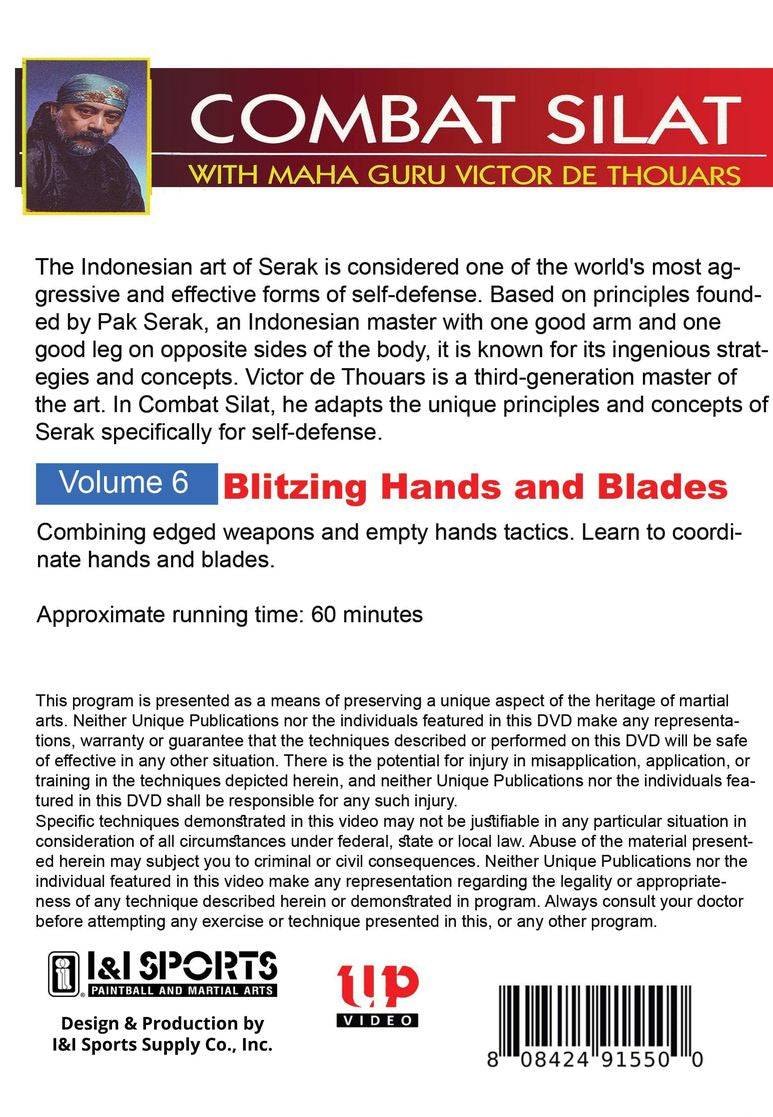 COMBAT SILAT
WITH MAHA GURU VICTOR DE THOUARS

The Indonesian art of Serak is considered one of the world's most aggressive and effective forms of self-defense. Based on principles founded by Pak Serak, an Indonesian master with one good arm and one good leg on opposite sides of the body, it is known for its ingenious strategies and concepts. Victor de Thouars is a third-generation master of the art. In Combat Silat, he adapts the unique principles and concepts of Serak specifically for self-defense.

Volume 6 Blitzing Hands and Blades

Combining edged weapons and empty hands tactics. Learn to coordinate hands and blades.

Approximate running time: 60 minutes

This program is presented as a means of preserving a unique aspect of the heritage of martial arts. Neither Unique Publications nor the individuals featured in this DVD make any representations, warranty or guarantee that the techniques described or performed on this DVD will be safe of effective in any other situation. There is the potential for injury in misapplication, application, or training in the techniques depicted herein, and neither Unique Publications nor the individuals featured in this DVD shall be responsible for any such injury.
Specific techniques demonstrated in this video may not be justifiable in any particular situation in consideration of all circumstances under federal, state or local law. Abuse of the material presented herein may subject you to criminal or civil consequences. Neither Unique Publications nor the individual featured in this video make any representation regarding the legality or appropriateness of any technique described herein or demonstrated in program. Always consult your doctor before attempting any exercise or technique presented in this, or any other program.

I&I SPORTS
PAINTBALL AND MARTIAL ARTS

Design & Production by
I&I Sports Supply Co., Inc.

UP
VIDEO

8 08424 91550 0